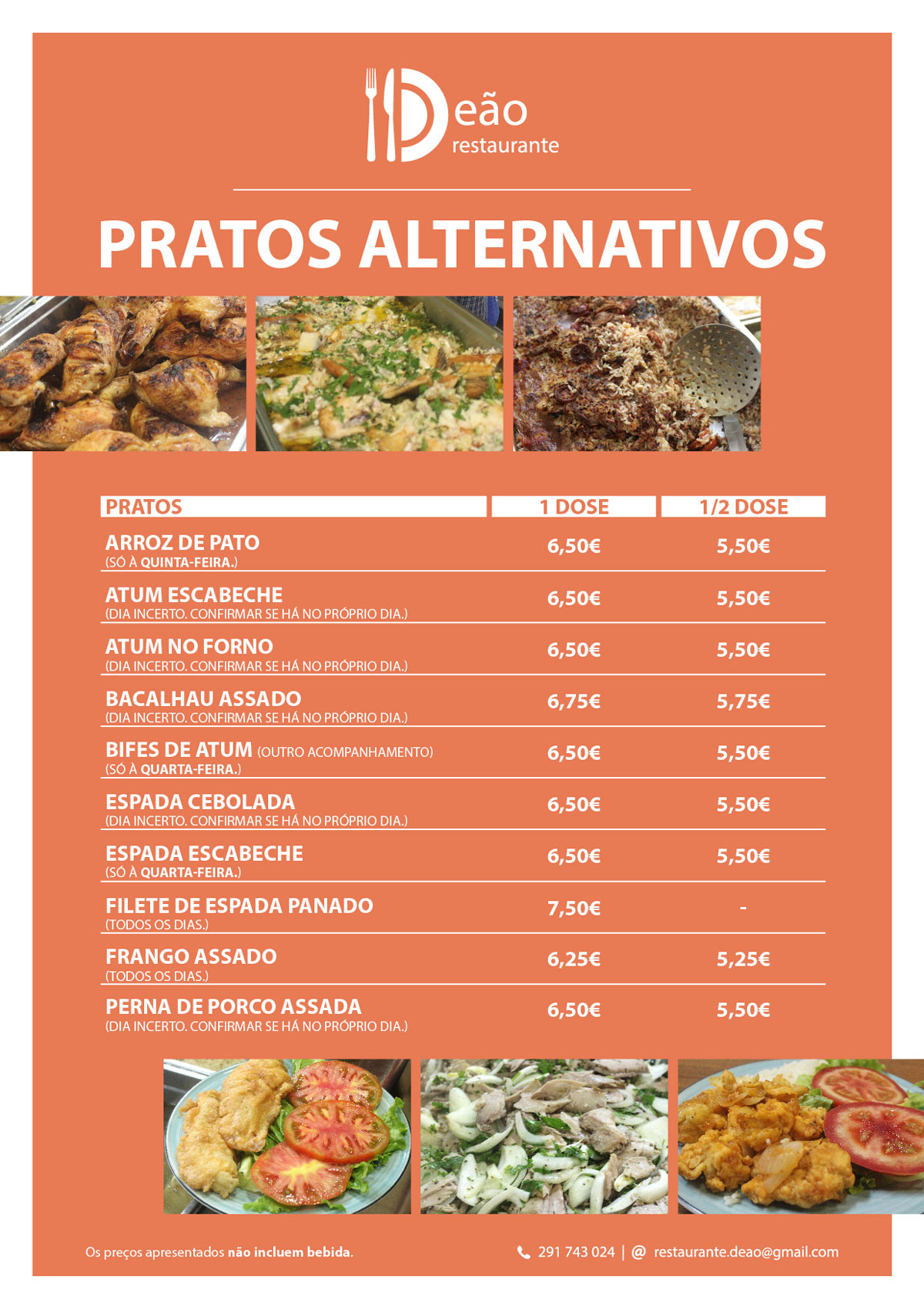 Deão
restaurante

PRATOS ALTERNATIVOS

| PRATOS | 1 DOSE | 1/2 DOSE |
|---|---|---|
| ARROZ DE PATO (SÓ À QUINTA-FEIRA.) | 6,50€ | 5,50€ |
| ATUM ESCABECHE (DIA INCERTO. CONFIRMAR SE HÁ NO PRÓPRIO DIA.) | 6,50€ | 5,50€ |
| ATUM NO FORNO (DIA INCERTO. CONFIRMAR SE HÁ NO PRÓPRIO DIA.) | 6,50€ | 5,50€ |
| BACALHAU ASSADO (DIA INCERTO. CONFIRMAR SE HÁ NO PRÓPRIO DIA.) | 6,75€ | 5,75€ |
| BIFES DE ATUM (OUTRO ACOMPANHAMENTO) (SÓ À QUARTA-FEIRA.) | 6,50€ | 5,50€ |
| ESPADA CEBOLADA (DIA INCERTO. CONFIRMAR SE HÁ NO PRÓPRIO DIA.) | 6,50€ | 5,50€ |
| ESPADA ESCABECHE (SÓ À QUARTA-FEIRA.) | 6,50€ | 5,50€ |
| FILETE DE ESPADA PANADO (TODOS OS DIAS.) | 7,50€ | - |
| FRANGO ASSADO (TODOS OS DIAS.) | 6,25€ | 5,25€ |
| PERNA DE PORCO ASSADA (DIA INCERTO. CONFIRMAR SE HÁ NO PRÓPRIO DIA.) | 6,50€ | 5,50€ |

Os preços apresentados não incluem bebida.

291 743 024 | @ restaurante.deao@gmail.com